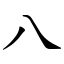 八